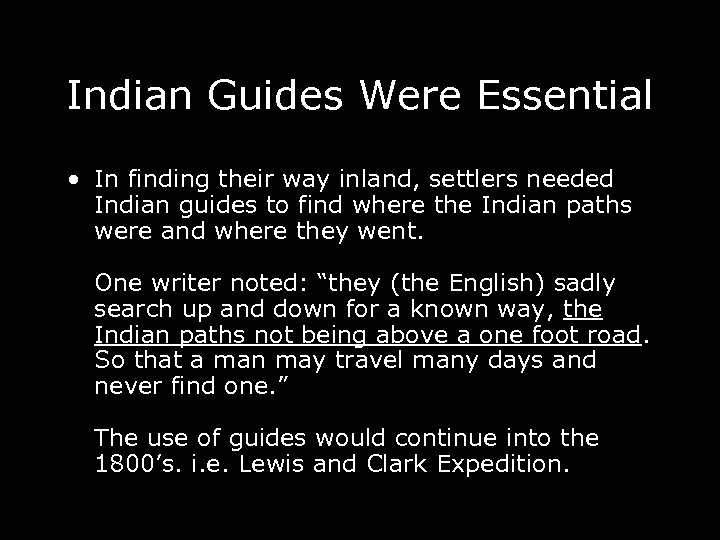 Indian Guides Were Essential

• In finding their way inland, settlers needed Indian guides to find where the Indian paths were and where they went.

One writer noted: “they (the English) sadly search up and down for a known way, the Indian paths not being above a one foot road. So that a man may travel many days and never find one.”

The use of guides would continue into the 1800’s. i.e. Lewis and Clark Expedition.